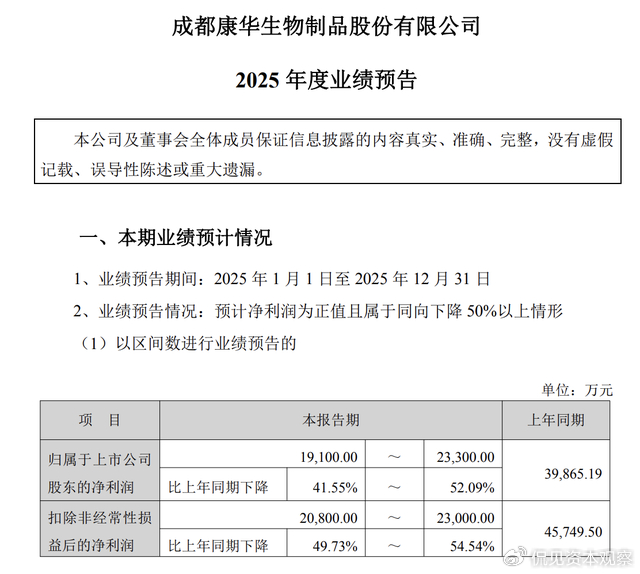 成都康华生物制品股份有限公司

2025 年度业绩预告

本公司及董事会全体成员保证信息披露的内容真实、准确、完整，没有虚假记载、误导性陈述或重大遗漏。

一、本期业绩预计情况

1、业绩预告期间：2025 年 1 月 1 日至 2025 年 12 月 31 日

2、业绩预告情况：预计净利润为正值且属于同向下降 50%以上情形

（1）以区间数进行业绩预告的

单位：万元

| 项　目 | 本报告期 | | | | 上年同期 |
|---|---|---|---|---|---|
| 归属于上市公司股东的净利润 | | 19,100.00 | ～ | 23,300.00 | 39,865.19 |
| | 比上年同期下降 | 41.55% | ～ | 52.09% | |
| 扣除非经常性损益后的净利润 | | 20,800.00 | ～ | 23,000.00 | 45,749.50 |
| | 比上年同期下降 | 49.73% | ～ | 54.54% | |

侃见资本观察